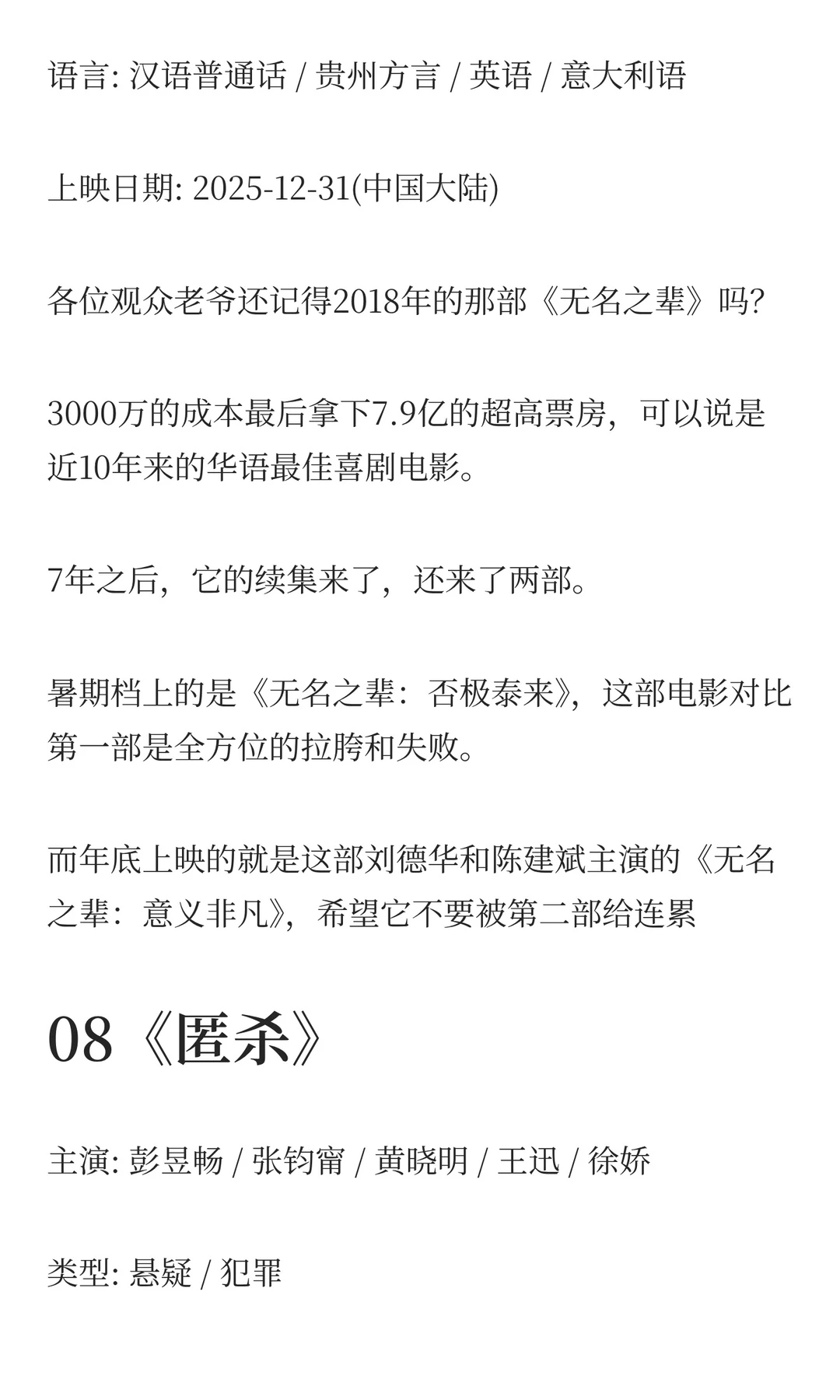 语言: 汉语普通话 / 贵州方言 / 英语 / 意大利语

上映日期: 2025-12-31(中国大陆)

各位观众老爷还记得2018年的那部《无名之辈》吗?

3000万的成本最后拿下7.9亿的超高票房，可以说是近10年来的华语最佳喜剧电影。

7年之后，它的续集来了，还来了两部。

暑期档上的是《无名之辈：否极泰来》，这部电影对比第一部是全方位的拉胯和失败。

而年底上映的就是这部刘德华和陈建斌主演的《无名之辈：意义非凡》，希望它不要被第二部给连累

08《匿杀》

主演: 彭昱畅 / 张钧甯 / 黄晓明 / 王迅 / 徐娇

类型: 悬疑 / 犯罪